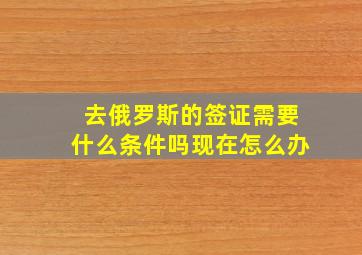 去俄罗斯的签证需要什么条件吗现在怎么办